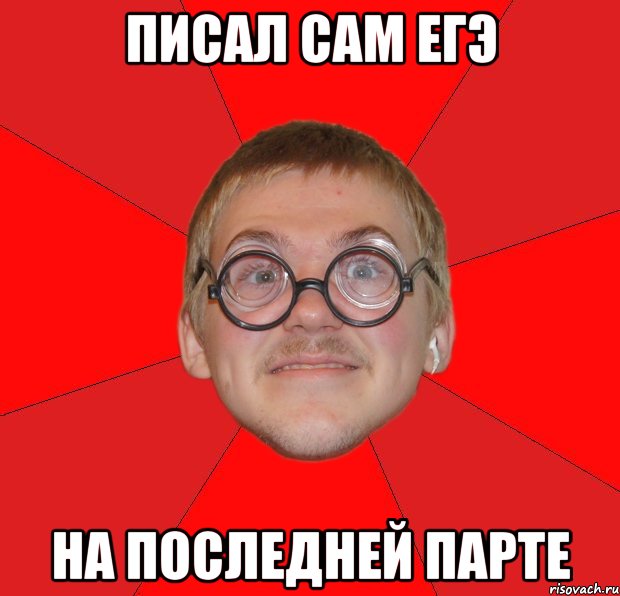 ПИСАЛ САМ ЕГЭ

НА ПОСЛЕДНЕЙ ПАРТЕ

risovach.ru